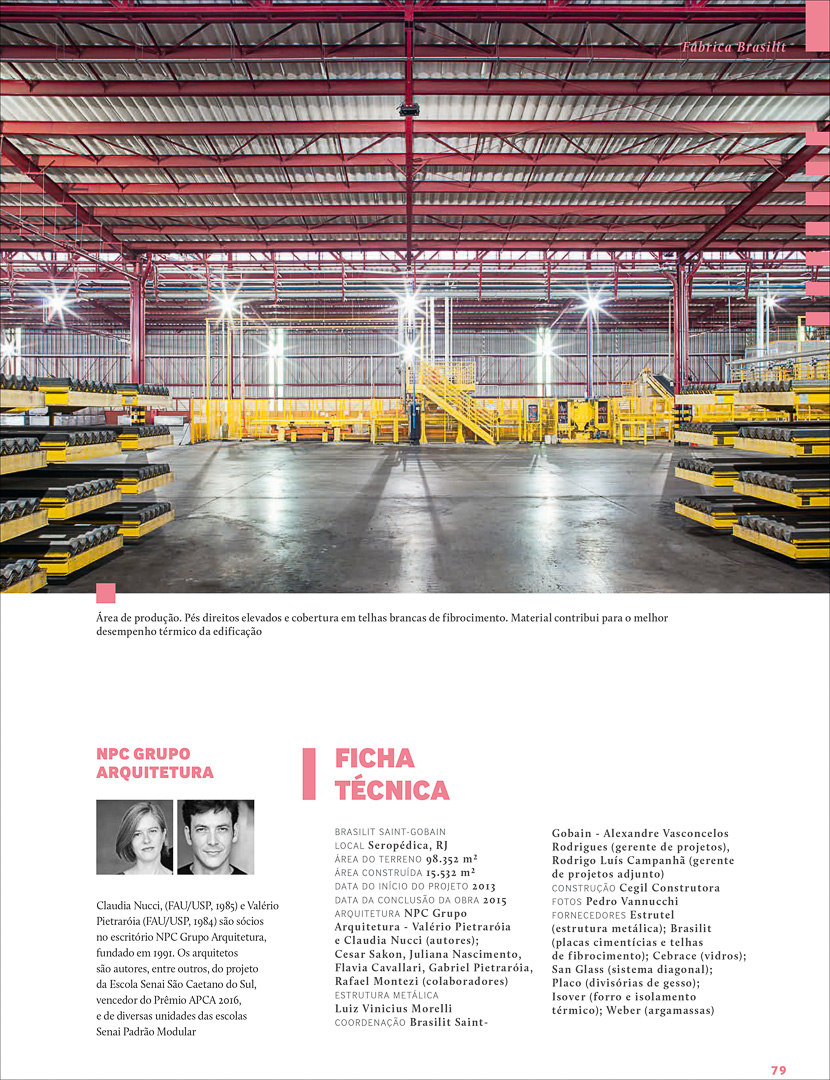 Fábrica Brasilit

Área de produção. Pés direitos elevados e cobertura em telhas brancas de fibrocimento. Material contribui para o melhor desempenho térmico da edificação

NPC GRUPO ARQUITETURA

Claudia Nucci, (FAU/USP, 1985) e Valério Pietraróia (FAU/USP, 1984) são sócios no escritório NPC Grupo Arquitetura, fundado em 1991. Os arquitetos são autores, entre outros, do projeto da Escola Senai São Caetano do Sul, vencedor do Prêmio APCA 2016, e de diversas unidades das escolas Senai Padrão Modular

FICHA TÉCNICA

BRASILIT SAINT-GOBAIN
LOCAL Seropédica, RJ
ÁREA DO TERRENO 98.352 m²
ÁREA CONSTRUÍDA 15.532 m²
DATA DO INÍCIO DO PROJETO 2013
DATA DA CONCLUSÃO DA OBRA 2015
ARQUITETURA NPC Grupo Arquitetura - Valério Pietraróia e Claudia Nucci (autores); Cesar Sakon, Juliana Nascimento, Flavia Cavallari, Gabriel Pietraróia, Rafael Montezi (colaboradores)
ESTRUTURA METÁLICA Luiz Vinicius Morelli
COORDENAÇÃO Brasilit Saint-Gobain - Alexandre Vasconcelos Rodrigues (gerente de projetos), Rodrigo Luís Campanhã (gerente de projetos adjunto)
CONSTRUÇÃO Cegil Construtora
FOTOS Pedro Vannucchi
FORNECEDORES Estrutel (estrutura metálica); Brasilit (placas cimentícias e telhas de fibrocimento); Cebrace (vidros); San Glass (sistema diagonal); Placo (divisórias de gesso); Isover (forro e isolamento térmico); Weber (argamassas)

79